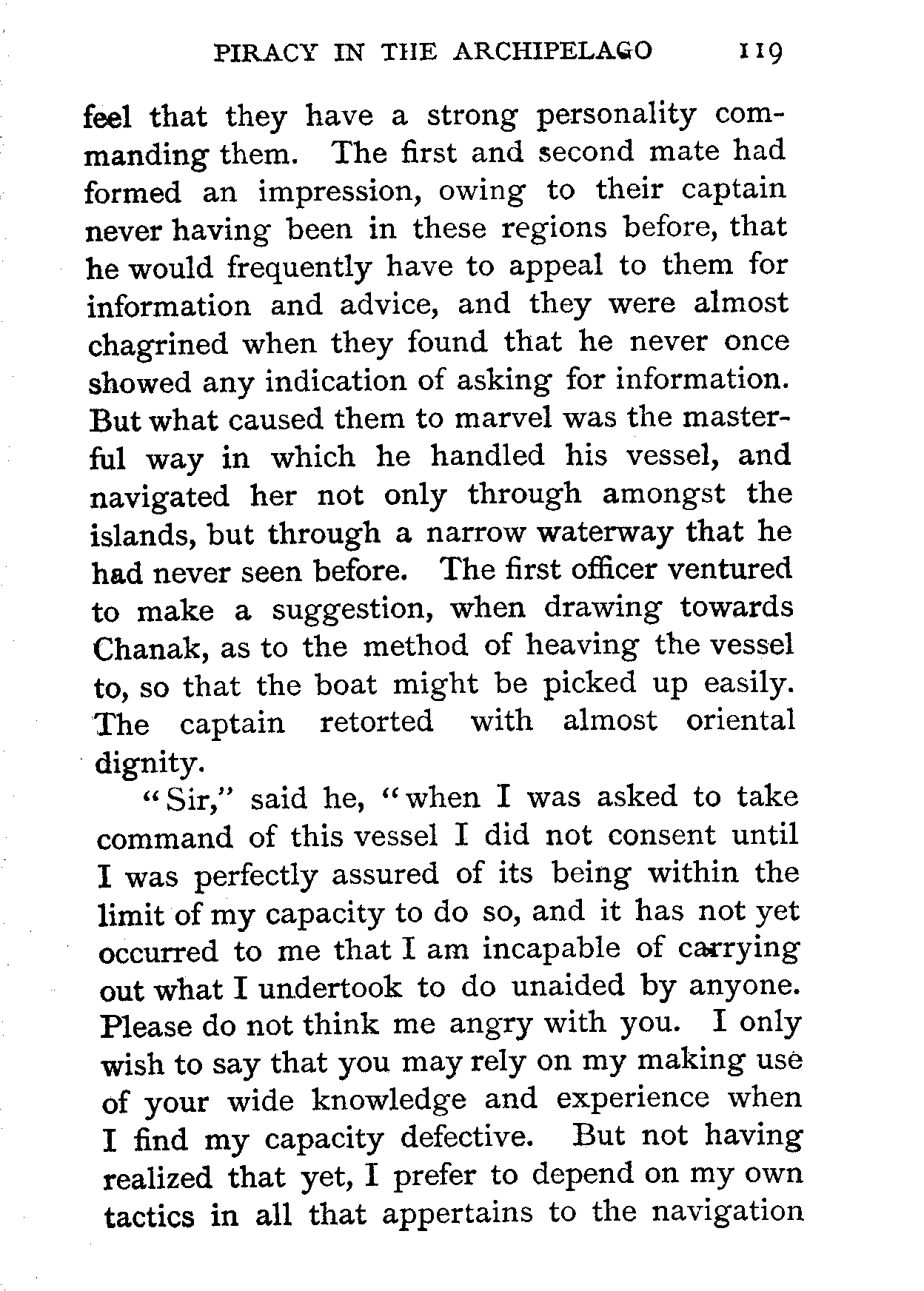 PIRACY IN THE ARCHIPELAGO 119

feel that they have a strong personality commanding them. The first and second mate had formed an impression, owing to their captain never having been in these regions before, that he would frequently have to appeal to them for information and advice, and they were almost chagrined when they found that he never once showed any indication of asking for information. But what caused them to marvel was the masterful way in which he handled his vessel, and navigated her not only through amongst the islands, but through a narrow waterway that he had never seen before. The first officer ventured to make a suggestion, when drawing towards Chanak, as to the method of heaving the vessel to, so that the boat might be picked up easily. The captain retorted with almost oriental dignity.

"Sir," said he, "when I was asked to take command of this vessel I did not consent until I was perfectly assured of its being within the limit of my capacity to do so, and it has not yet occurred to me that I am incapable of carrying out what I undertook to do unaided by anyone. Please do not think me angry with you. I only wish to say that you may rely on my making use of your wide knowledge and experience when I find my capacity defective. But not having realized that yet, I prefer to depend on my own tactics in all that appertains to the navigation